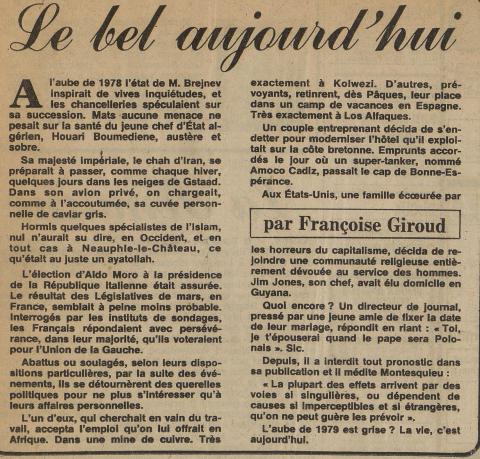 Le bel aujourd'hui

A l'aube de 1978 l'état de M. Brejnev inspirait de vives inquiétudes, et les chancelleries spéculaient sur sa succession. Mais aucune menace ne pesait sur la santé du jeune chef d'État algérien, Houari Boumediene, austère et sobre.

Sa majesté impériale, le chah d'Iran, se préparait à passer, comme chaque hiver, quelques jours dans les neiges de Gstaad. Dans son avion privé, on chargeait, comme à l'accoutumée, sa cuvée personnelle de caviar gris.

Hormis quelques spécialistes de l'Islam, nul n'aurait su dire, en Occident, et en tout cas à Neauphle-le-Château, ce qu'était au juste un ayatollah.

L'élection d'Aldo Moro à la présidence de la République italienne était assurée. Le résultat des Législatives de mars, en France, semblait à peine moins probable. Interrogés par les instituts de sondages, les Français répondaient avec persévérance, dans leur majorité, qu'ils voteraient pour l'Union de la Gauche.

Abattus ou soulagés, selon leurs dispositions particulières, par la suite des événements, ils se détournèrent des querelles politiques pour ne plus s'intéresser qu'à leurs affaires personnelles.

L'un d'eux, qui cherchait en vain du travail, accepta l'emploi qu'on lui offrait en Afrique. Dans une mine de cuivre. Très exactement à Kolwezi. D'autres, prévoyants, retinrent, dès Pâques, leur place dans un camp de vacances en Espagne. Très exactement à Los Alfaques.

Un couple entreprenant décida de s'endetter pour moderniser l'hôtel qu'il exploitait sur la côte bretonne. Emprunts accordés le jour où un super-tanker, nommé Amoco Cadiz, passait le cap de Bonne-Espérance.

Aux États-Unis, une famille écœurée par

par Françoise Giroud

les horreurs du capitalisme, décida de rejoindre une communauté religieuse entièrement dévouée au service des hommes. Jim Jones, son chef, avait élu domicile en Guyana.

Quoi encore ? Un directeur de journal, pressé par une jeune amie de fixer la date de leur mariage, répondit en riant : « Toi, je t'épouserai quand le pape sera Polonais ». Sic.

Depuis, il a interdit tout pronostic dans sa publication et il médite Montesquieu :

« La plupart des effets arrivent par des voies si singulières, ou dépendent de causes si imperceptibles et si étrangères, qu'on ne peut guère les prévoir ».

L'aube de 1979 est grise ? La vie, c'est aujourd'hui.